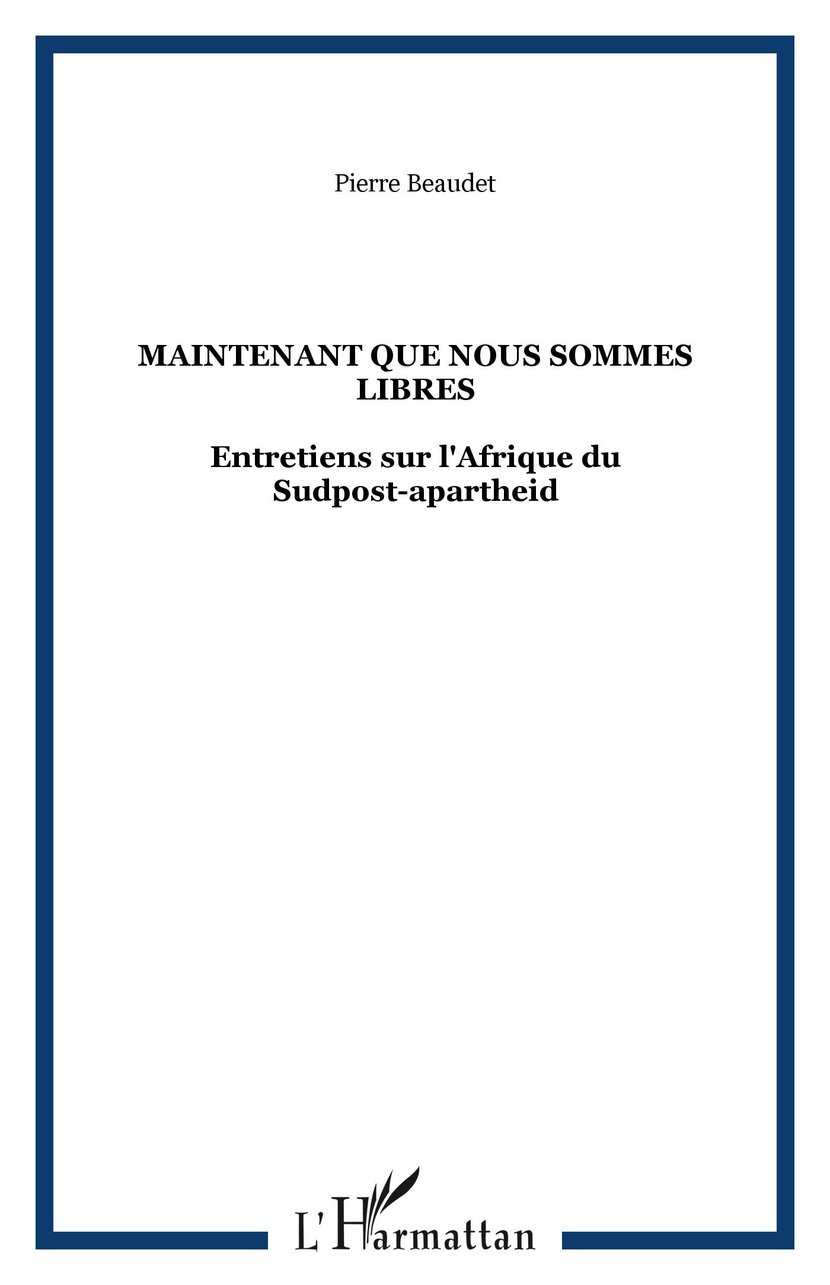 Pierre Beaudet

MAINTENANT QUE NOUS SOMMES LIBRES

Entretiens sur l'Afrique du Sudpost-apartheid

L'Harmattan